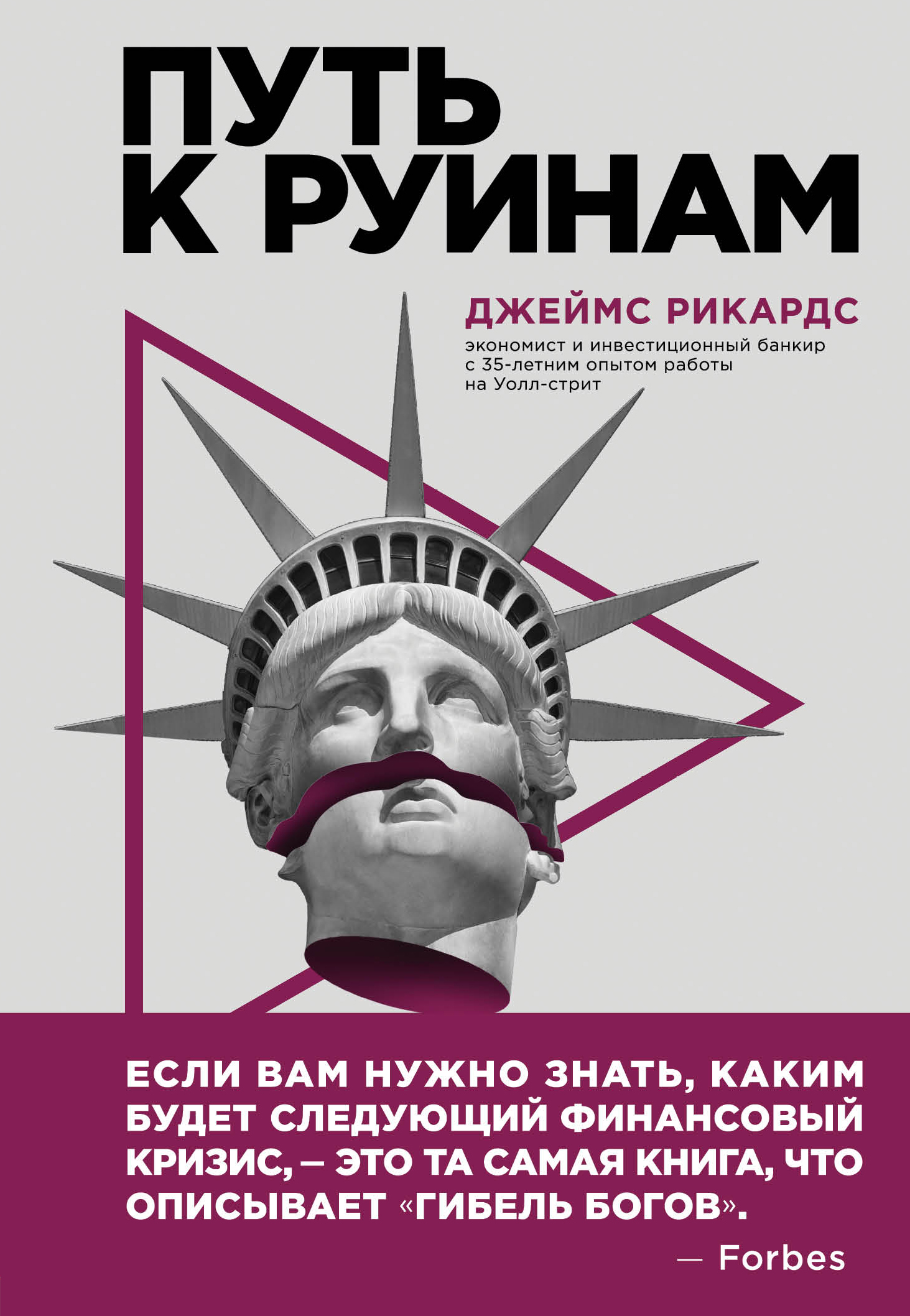 ПУТЬ К РУИНАМ

ДЖЕЙМС РИКАРДС

экономист и инвестиционный банкир с 35-летним опытом работы на Уолл-стрит

ЕСЛИ ВАМ НУЖНО ЗНАТЬ, КАКИМ БУДЕТ СЛЕДУЮЩИЙ ФИНАНСОВЫЙ КРИЗИС, – ЭТО ТА САМАЯ КНИГА, ЧТО ОПИСЫВАЕТ «ГИБЕЛЬ БОГОВ».

— Forbes